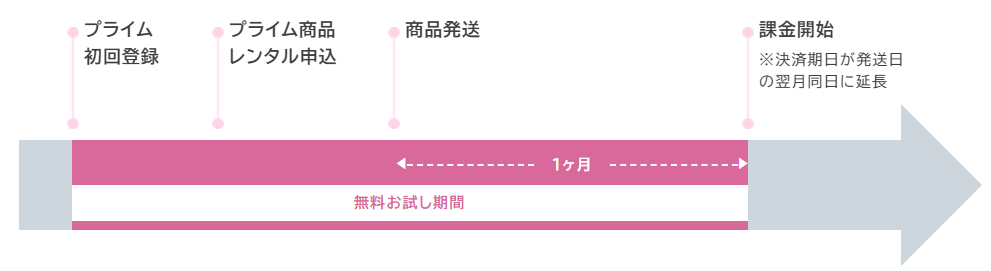 プライム
初回登録

プライム商品
レンタル申込

商品発送

課金開始
※決済期日が発送日の翌月同日に延長

1ヶ月

無料お試し期間